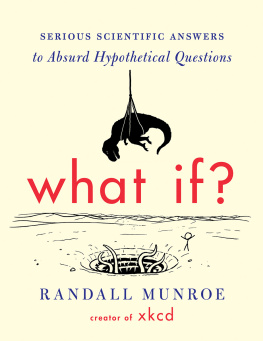 SERIOUS SCIENTIFIC ANSWERS
to Absurd Hypothetical Questions

what if?

RANDALL MUNROE
creator of xkcd